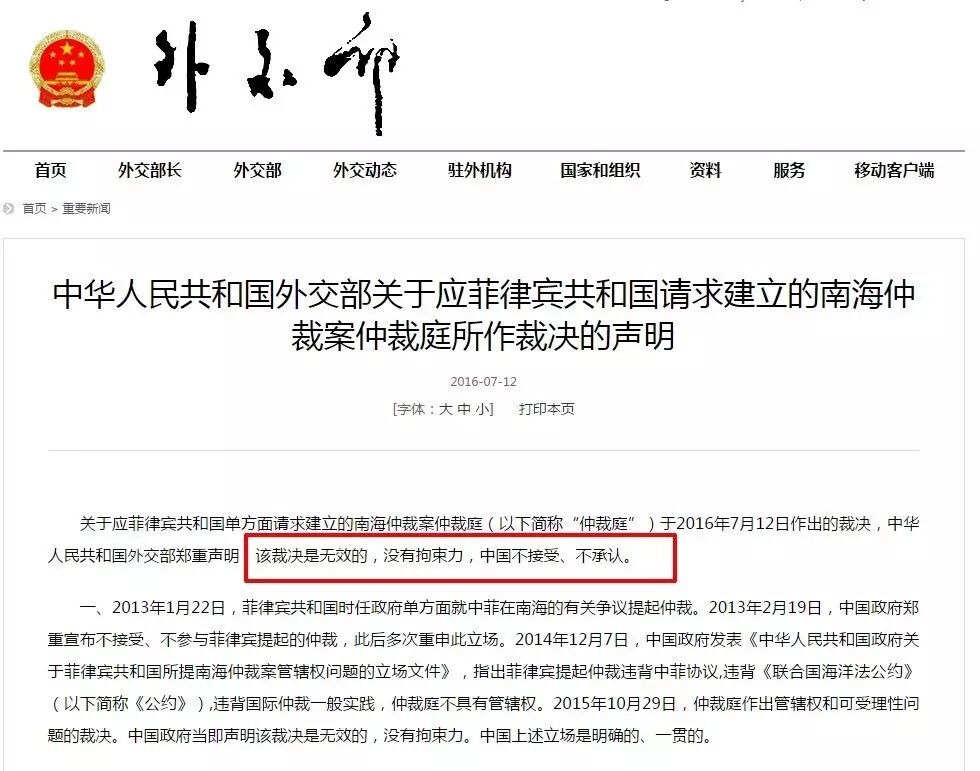 外交部

首页 外交部长 外交部 外交动态 驻外机构 国家和组织 资料 服务 移动客户端

首页 > 重要新闻

中华人民共和国外交部关于应菲律宾共和国请求建立的南海仲裁案仲裁庭所作裁决的声明

2016-07-12

[字体：大 中 小] 打印本页

关于应菲律宾共和国单方面请求建立的南海仲裁案仲裁庭（以下简称“仲裁庭”）于2016年7月12日作出的裁决，中华人民共和国外交部郑重声明，该裁决是无效的，没有拘束力，中国不接受、不承认。

一、2013年1月22日，菲律宾共和国时任政府单方面就中菲在南海的有关争议提起仲裁。2013年2月19日，中国政府郑重宣布不接受、不参与菲律宾提起的仲裁，此后多次重申此立场。2014年12月7日，中国政府发表《中华人民共和国政府关于菲律宾共和国所提南海仲裁案管辖权问题的立场文件》，指出菲律宾提起仲裁违背中菲协议,违背《联合国海洋法公约》（以下简称《公约》）,违背国际仲裁一般实践，仲裁庭不具有管辖权。2015年10月29日，仲裁庭作出管辖权和可受理性问题的裁决。中国政府当即声明该裁决是无效的，没有拘束力。中国上述立场是明确的、一贯的。